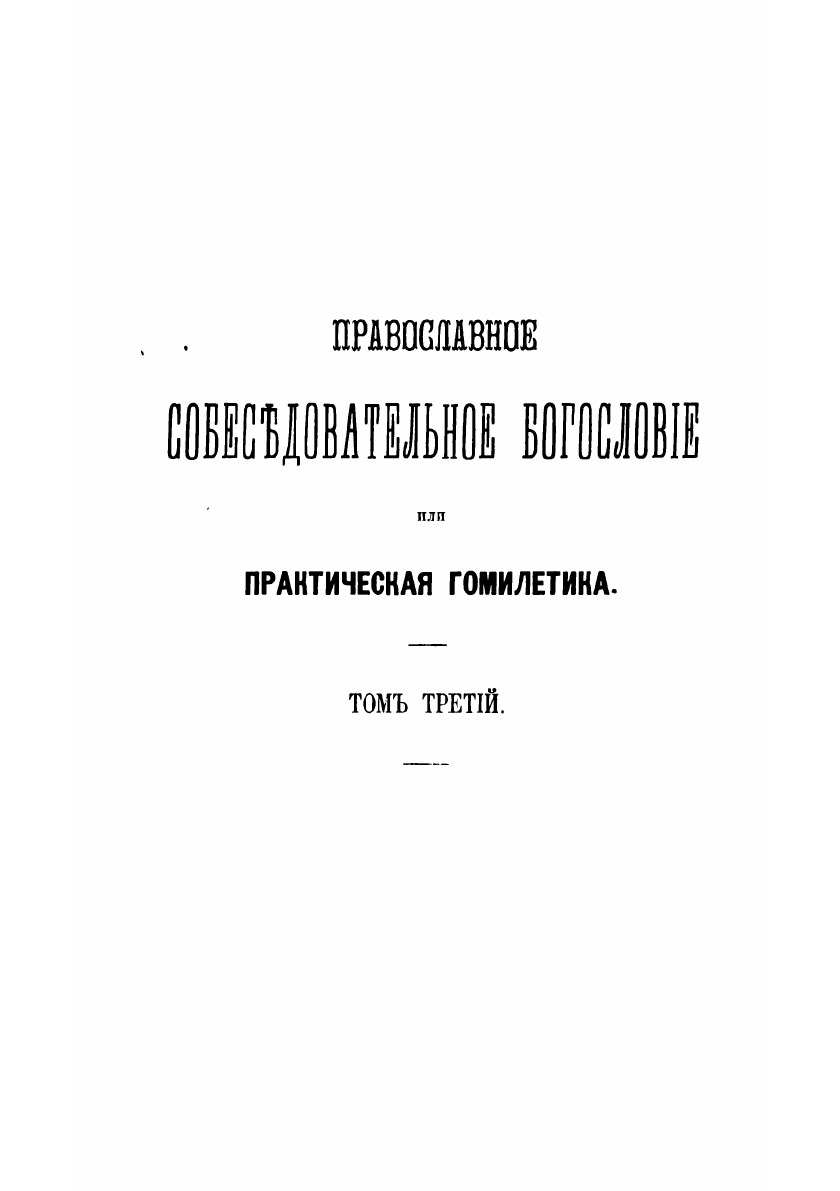 ПРАВОСЛАВНОЕ

СОБЕСѢДОВАТЕЛЬНОЕ БОГОСЛОВІЕ

или

ПРАКТИЧЕСКАЯ ГОМИЛЕТИКА.

ТОМЪ ТРЕТІЙ.